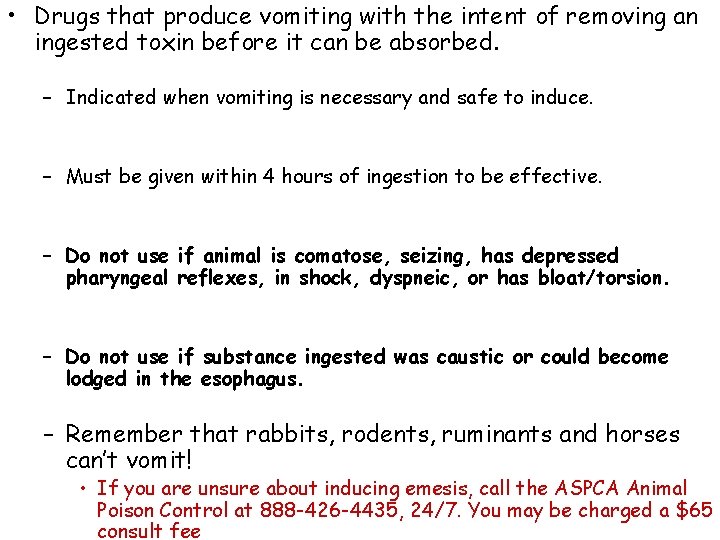 • Drugs that produce vomiting with the intent of removing an ingested toxin before it can be absorbed.

- Indicated when vomiting is necessary and safe to induce.

- Must be given within 4 hours of ingestion to be effective.

- Do not use if animal is comatose, seizing, has depressed pharyngeal reflexes, in shock, dyspneic, or has bloat/torsion.

- Do not use if substance ingested was caustic or could become lodged in the esophagus.

- Remember that rabbits, rodents, ruminants and horses can't vomit!

• If you are unsure about inducing emesis, call the ASPCA Animal Poison Control at 888-426-4435, 24/7. You may be charged a $65 consult fee